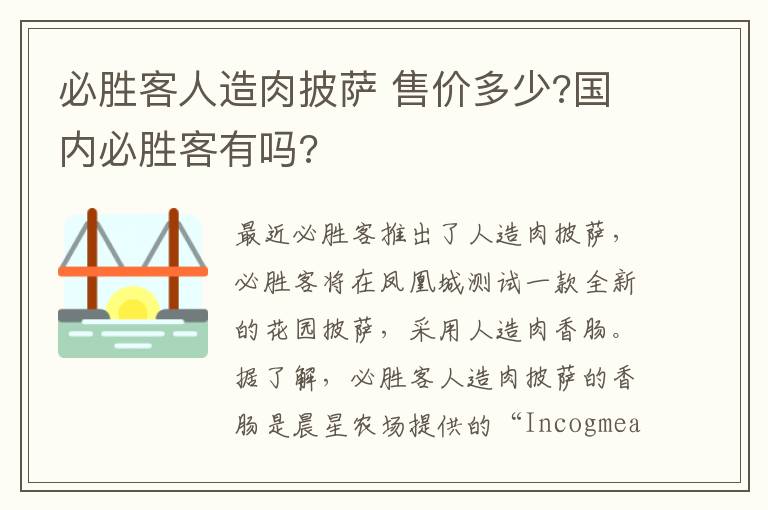 必胜客人造肉披萨 售价多少?国内必胜客有吗?

最近必胜客推出了人造肉披萨,必胜客将在凤凰城测试一款全新的花园披萨,采用人造肉香肠。据了解,必胜客人造肉披萨的香肠是晨星农场提供的“Incogmea